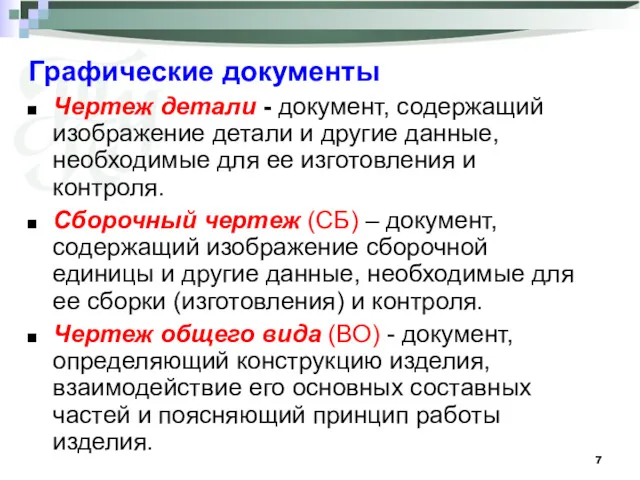 Графические документы

■ Чертеж детали - документ, содержащий изображение детали и другие данные, необходимые для ее изготовления и контроля.

■ Сборочный чертеж (СБ) – документ, содержащий изображение сборочной единицы и другие данные, необходимые для ее сборки (изготовления) и контроля.

■ Чертеж общего вида (ВО) - документ, определяющий конструкцию изделия, взаимодействие его основных составных частей и поясняющий принцип работы изделия.

7